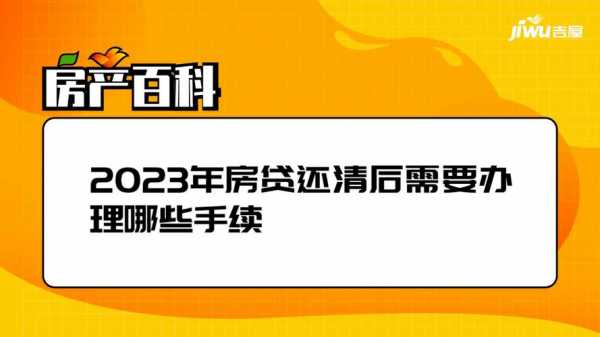 jiwu吉屋

房产百科

2023年房贷还清后需要办理哪些手续